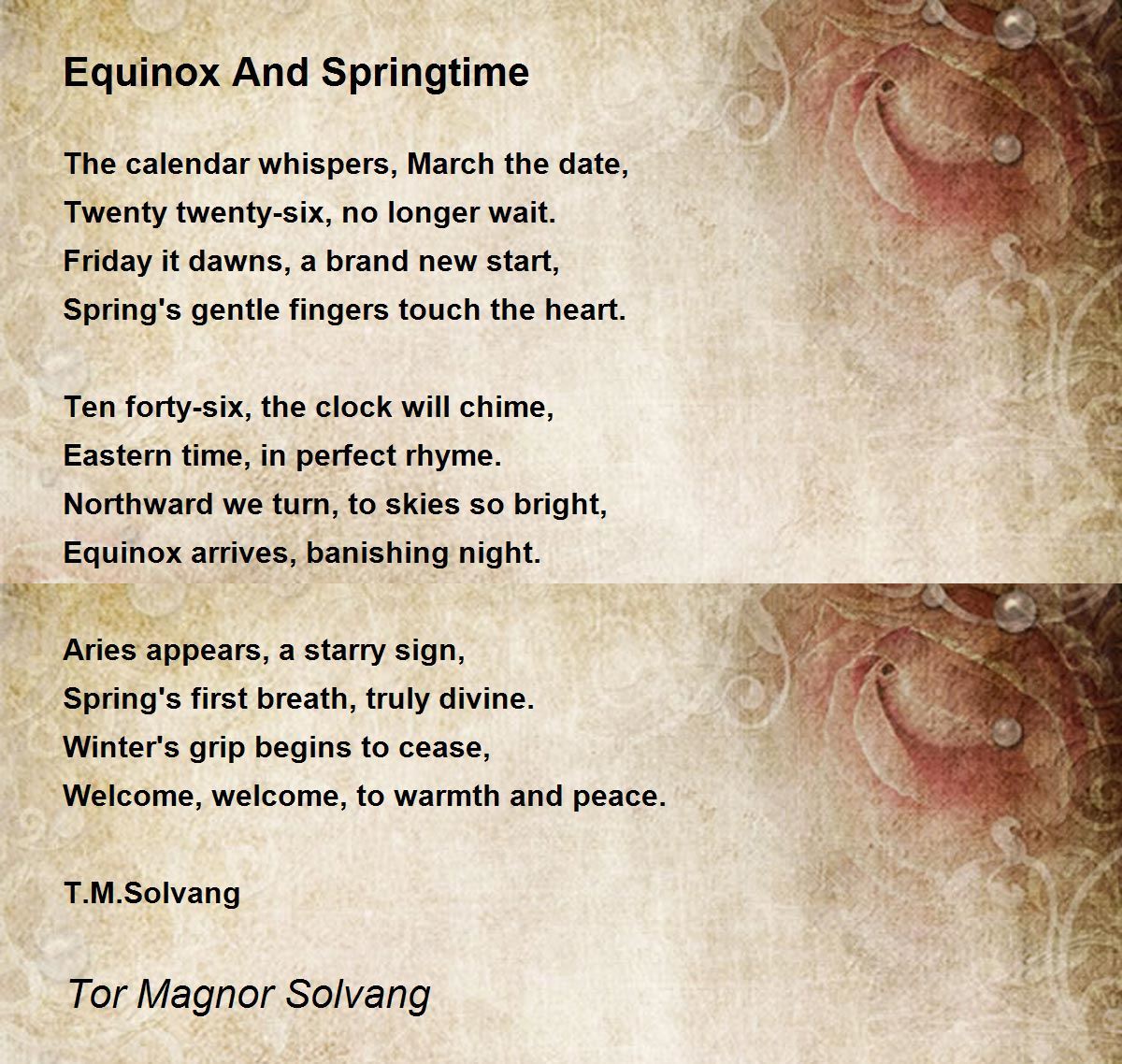 Equinox And Springtime

The calendar whispers, March the date,
Twenty twenty-six, no longer wait.
Friday it dawns, a brand new start,
Spring's gentle fingers touch the heart.

Ten forty-six, the clock will chime,
Eastern time, in perfect rhyme.
Northward we turn, to skies so bright,
Equinox arrives, banishing night.

Aries appears, a starry sign,
Spring's first breath, truly divine.
Winter's grip begins to cease,
Welcome, welcome, to warmth and peace.

T.M.Solvang

Tor Magnor Solvang